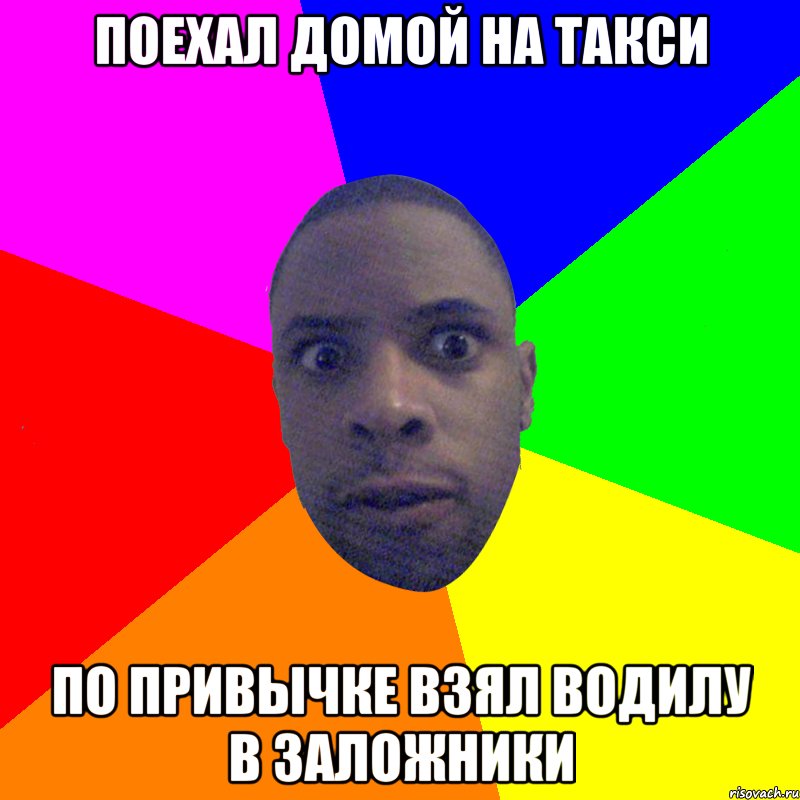 ПОЕХАЛ ДОМОЙ НА ТАКСИ

ПО ПРИВЫЧКЕ ВЗЯЛ ВОДИЛУ В ЗАЛОЖНИКИ

risovach.ru